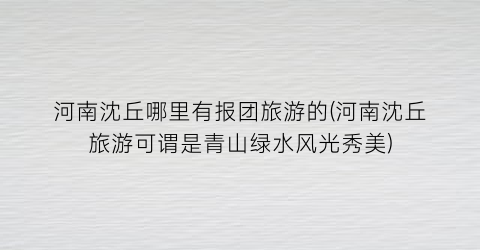 河南沈丘哪里有报团旅游的(河南沈丘旅游可谓是青山绿水风光秀美)